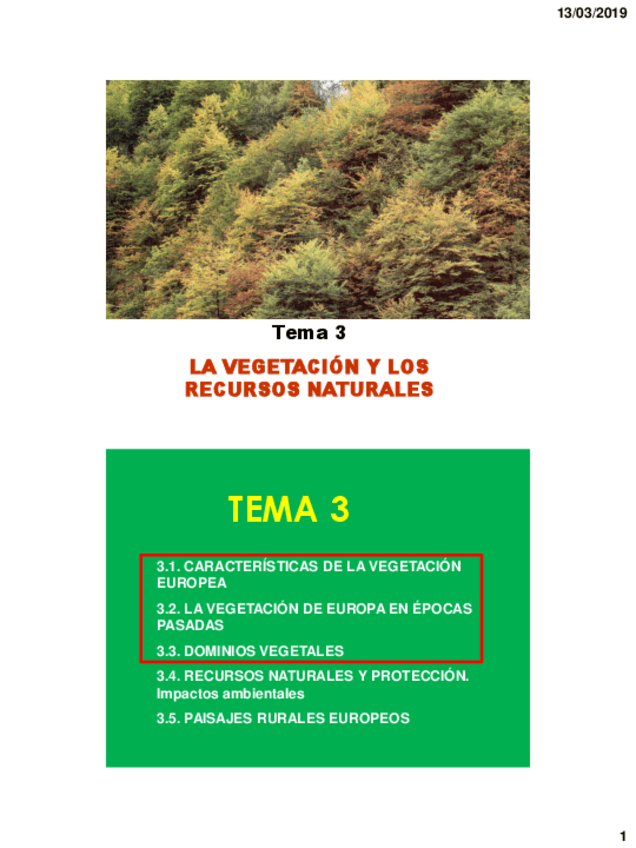 13/03/2019

Tema 3

LA VEGETACIÓN Y LOS RECURSOS NATURALES

TEMA 3

3.1. CARACTERÍSTICAS DE LA VEGETACIÓN EUROPEA

3.2. LA VEGETACIÓN DE EUROPA EN ÉPOCAS PASADAS

3.3. DOMINIOS VEGETALES

3.4. RECURSOS NATURALES Y PROTECCIÓN. Impactos ambientales

3.5. PAISAJES RURALES EUROPEOS

1